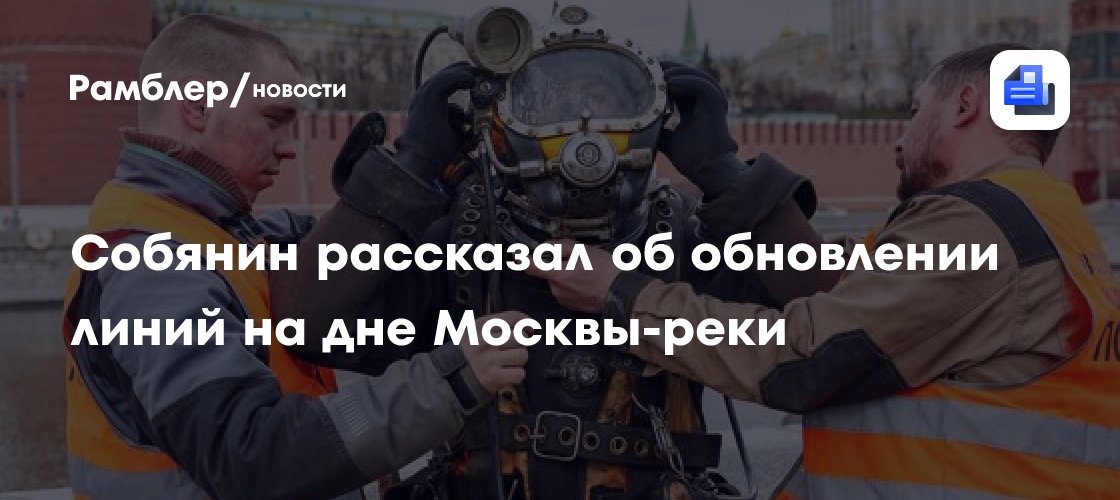 Рамблер/новости

Собянин рассказал об обновлении линий на дне Москвы-реки